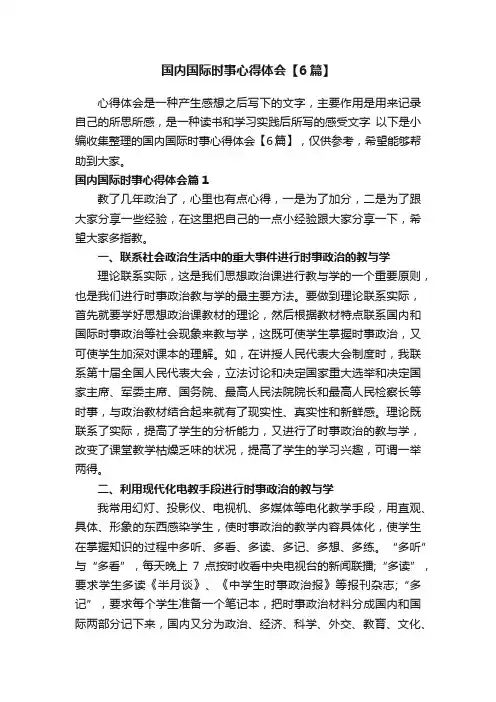 国内国际时事心得体会【6篇】

心得体会是一种产生感想之后写下的文字，主要作用是用来记录自己的所思所感，是一种读书和学习实践后所写的感受文字 以下是小编收集整理的国内国际时事心得体会【6篇】，仅供参考，希望能够帮助到大家。

国内国际时事心得体会篇1

教了几年政治了，心里也有点心得，一是为了加分，二是为了跟大家分享一些经验，在这里把自己的一点小经验跟大家分享一下，希望大家多指教。

一、联系社会政治生活中的重大事件进行时事政治的教与学

理论联系实际，这是我们思想政治课进行教与学的一个重要原则，也是我们进行时事政治教与学的最主要方法。要做到理论联系实际，首先就要学好思想政治课教材的理论，然后根据教材特点联系国内和国际时事政治等社会现象来教与学，这既可使学生掌握时事政治，又可使学生加深对课本的理解。如，在讲授人民代表大会制度时，我联系第十届全国人民代表大会，立法讨论和决定国家重大选举和决定国家主席、军委主席、国务院、最高人民法院院长和最高人民检察长等时事，与政治教材结合起来就有了现实性、真实性和新鲜感。理论既联系了实际，提高了学生的分析能力，又进行了时事政治的教与学，改变了课堂教学枯燥乏味的状况，提高了学生的学习兴趣，可谓一举两得。

二、利用现代化电教手段进行时事政治的教与学

我常用幻灯、投影仪、电视机、多媒体等电化教学手段，用直观、具体、形象的东西感染学生，使时事政治的教学内容具体化，使学生在掌握知识的过程中多听、多看、多读、多记、多想、多练。“多听”与“多看”，每天晚上 7 点按时收看中央电视台的新闻联播;“多读”，要求学生多读《半月谈》、《中学生时事政治报》等报刊杂志;“多记”，要求每个学生准备一个笔记本，把时事政治材料分成国内和国际两部分记下来，国内又分为政治、经济、科学、外交、教育、文化、